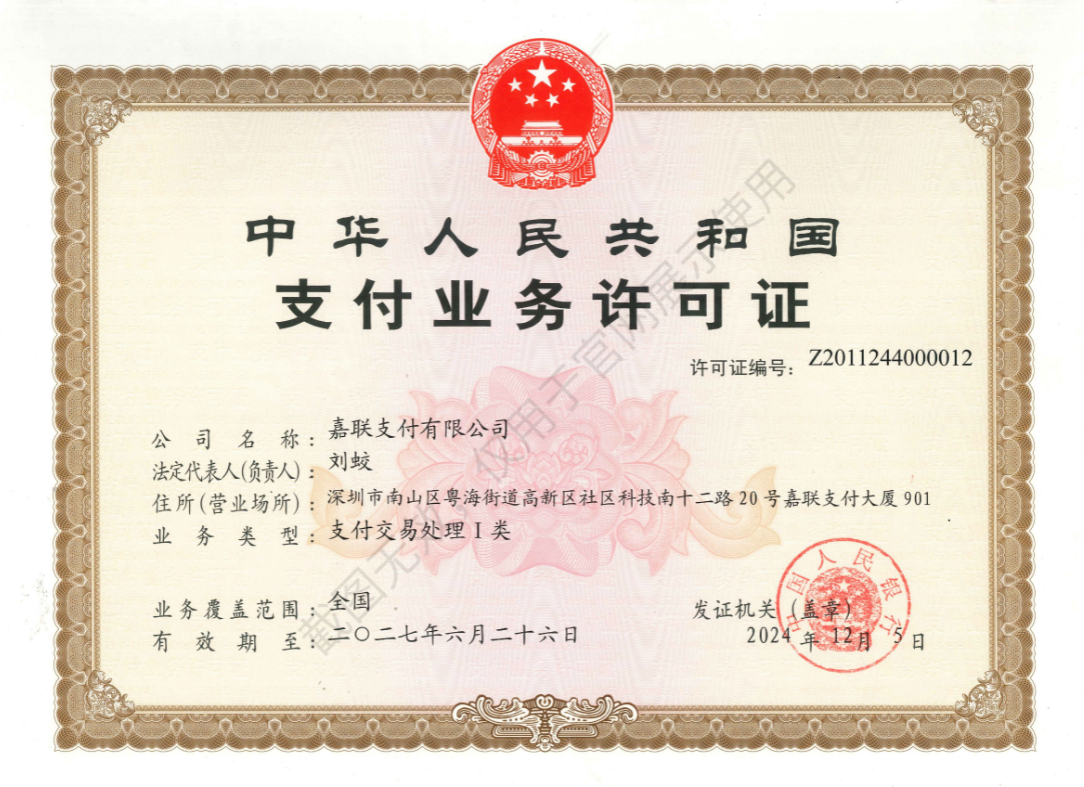 中华人民共和国
支付业务许可证

许可证编号：Z2011244000012

公司名称：嘉联支付有限公司
法定代表人(负责人)：刘蛟
住所(营业场所)：深圳市南山区粤海街道高新区社区科技南十二路20号嘉联支付大厦901
业务类型：支付交易处理Ⅰ类

业务覆盖范围：全国
有效期至：二〇二七年六月二十六日

发证机关（盖章）
2024年12月5日

中国人民银行

截图无效 仅用于官网展示使用